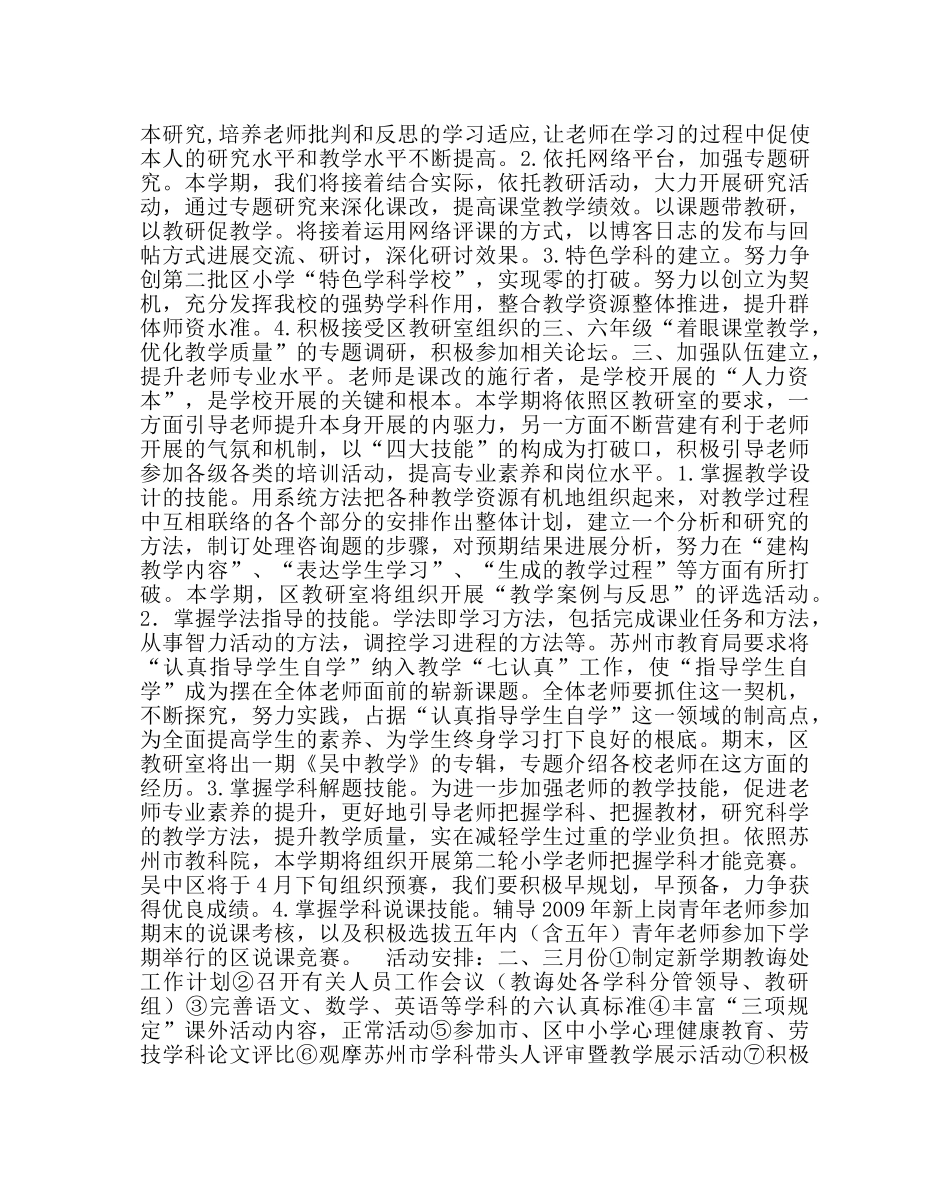 本研究,培养老师批判和反思的学习适应,让老师在学习的过程中促使本人的研究水平和教学水平不断提高。2.依托网络平台，加强专题研究。本学期，我们将接着结合实际，依托教研活动，大力开展研究活动，通过专题研究来深化课改，提高课堂教学绩效。以课题带教研，以教研促教学。将接着运用网络评课的方式，以博客日志的发布与回帖方式进展交流、研讨，深化研讨效果。3.特色学科的建立。努力争创第二批区小学“特色学科学校”，实现零的打破。努力以创立为契机，充分发挥我校的强势学科作用，整合教学资源整体推进，提升群体师资水准。4.积极接受区教研室组织的三、六年级“着眼课堂教学，优化教学质量”的专题调研，积极参加相关论坛。三、加强队伍建立，提升老师专业水平。老师是课改的施行者，是学校开展的“人力资本”，是学校开展的关键和根本。本学期将依照区教研室的要求，一方面引导老师提升本身开展的内驱力，另一方面不断营建有利于老师开展的气氛和机制，以“四大技能”的构成为打破口，积极引导老师参加各级各类的培训活动，提高专业素养和岗位水平。1.掌握教学设计的技能。用系统方法把各种教学资源有机地组织起来，对教学过程中互相联络的各个部分的安排作出整体计划，建立一个分析和研究的方法，制订处理咨询题的步骤，对预期结果进展分析，努力在“建构教学内容”、“表达学生学习”、“生成的教学过程”等方面有所打破。本学期，区教研室将组织开展“教学案例与反思”的评选活动。2．掌握学法指导的技能。学法即学习方法，包括完成课业任务和方法，从事智力活动的方法，调控学习进程的方法等。苏州市教育局要求将“认真指导学生自学”纳入教学“七认真”工作，使“指导学生自学”成为摆在全体老师面前的崭新课题。全体老师要抓住这一契机，不断探究，努力实践，占据“认真指导学生自学”这一领域的制高点，为全面提高学生的素养、为学生终身学习打下良好的根底。期末，区教研室将出一期《吴中教学》的专辑，专题介绍各校老师在这方面的经历。3.掌握学科解题技能。为进一步加强老师的教学技能，促进老师专业素养的提升，更好地引导老师把握学科、把握教材，研究科学的教学方法，提升教学质量，实在减轻学生过重的学业负担。依照苏州市教科院，本学期将组织开展第二轮小学老师把握学科才能竞赛。吴中区将于4月下旬组织预赛，我们要积极早规划，早预备，力争获得优良成绩。4.掌握学科说课技能。辅导2009年新上岗青年老师参加期末的说课考核，以及积极选拔五年内（含五年）青年老师参加下学期举行的区说课竞赛。　活动安排：二、三月份①制定新学期教诲处工作计划②召开有关人员工作会议（教诲处各学科分管领导、教研组）③完善语文、数学、英语等学科的六认真标准④丰富“三项规定”课外活动内容，正常活动⑤参加市、区中小学心理健康教育、劳技学科论文评比⑥观摩苏州市学科带头人评审暨教学展示活动⑦积极